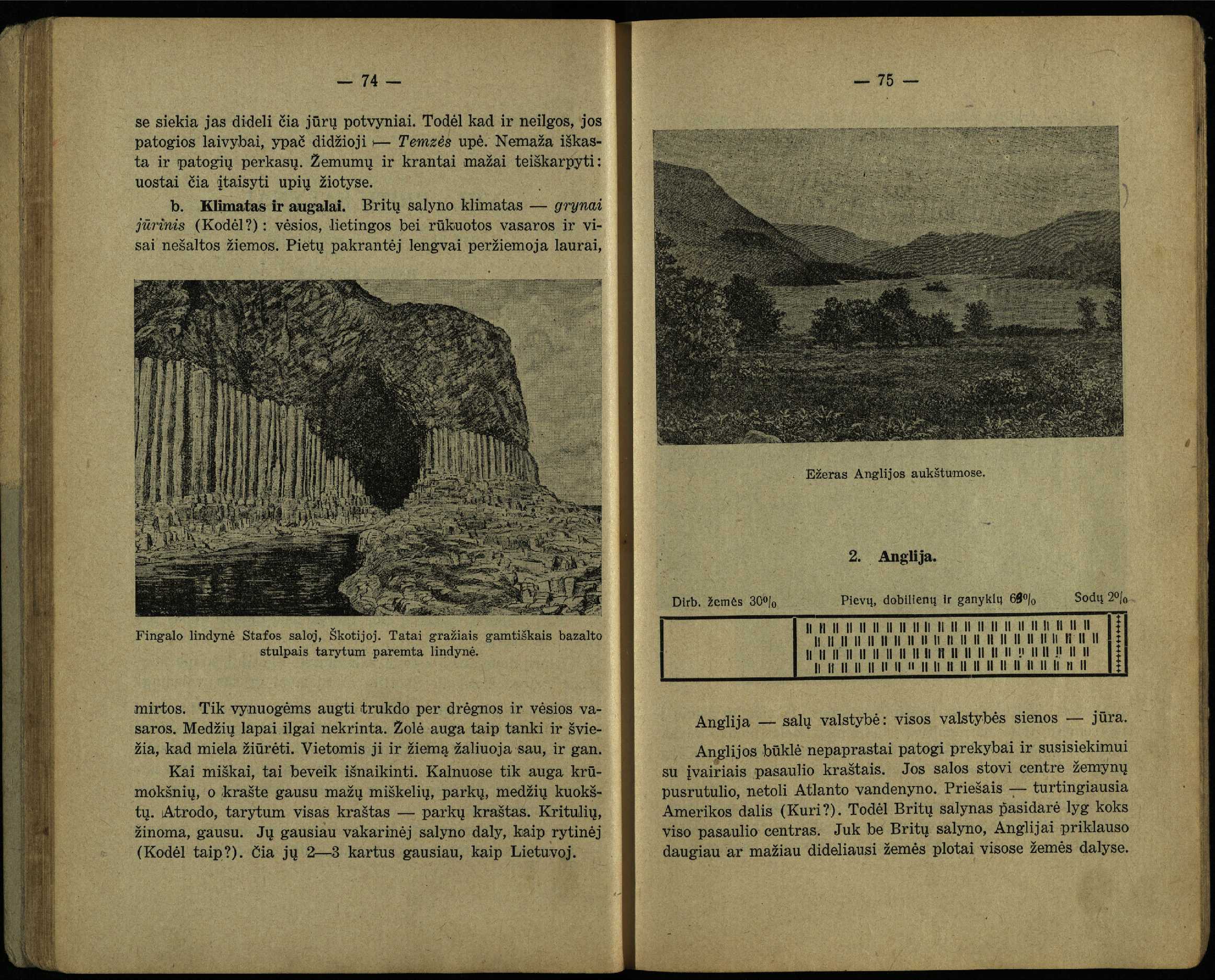 — 74 —

se siekia jas dideli čia jūrų potvyniai. Todėl kad ir neilgos, jos patogios laivybai, ypač didžioji — Temzės upė. Nemaža iškasta ir patogių perkasų. Žemumų ir krantai mažai teiškarpyti: uostai čia įtaisyti upių žiotyse.

b. Klimatas ir augalai. Britų salyno klimatas — grynai jūrinis (Kodėl?): vėsios, lietingos bei rūkuotos vasaros ir visai nešaltos žiemos. Pietų pakrantėj lengvai peržiemoja laurai,

Fingalo lindynė Stafos saloj, Škotijoj. Tatai gražiais gamtiškais bazalto stulpais tarytum paremta lindynė.

mirtos. Tik vynuogėms augti trukdo per drėgnos ir vėsios vasaros. Medžių lapai ilgai nekrinta. Žolė auga taip tanki ir šviežia, kad miela žiūrėti. Vietomis ji ir žiemą žaliuoja sau, ir gan.

Kai miškai, tai beveik išnaikinti. Kalnuose tik auga krūmokšnių, o krašte gausu mažų miškelių, parkų, medžių kuokštų. Atrodo, tarytum visas kraštas — parkų kraštas. Kritulių, žinoma, gausu. Jų gausiau vakarinėj salyno daly, kaip rytinėj (Kodėl taip?). Čia jų 2—3 kartus gausiau, kaip Lietuvoj.

— 75 —

Ežeras Anglijos aukštumose.

2. Anglija.

Dirb. žemės 30%   Pievų, dobilienų ir ganyklų 68%   Sodų 2%

Anglija — salų valstybė: visos valstybės sienos — jūra.

Anglijos būklė nepaprastai patogi prekybai ir susisiekimui su įvairiais pasaulio kraštais. Jos salos stovi centre žemynų pusrutulio, netoli Atlanto vandenyno. Priešais — turtingiausia Amerikos dalis (Kuri?). Todėl Britų salynas pasidarė lyg koks viso pasaulio centras. Juk be Britų salyno, Anglijai priklauso daugiau ar mažiau dideliausi žemės plotai visose žemės dalyse.